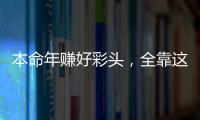 本命年赚好彩头，全靠这